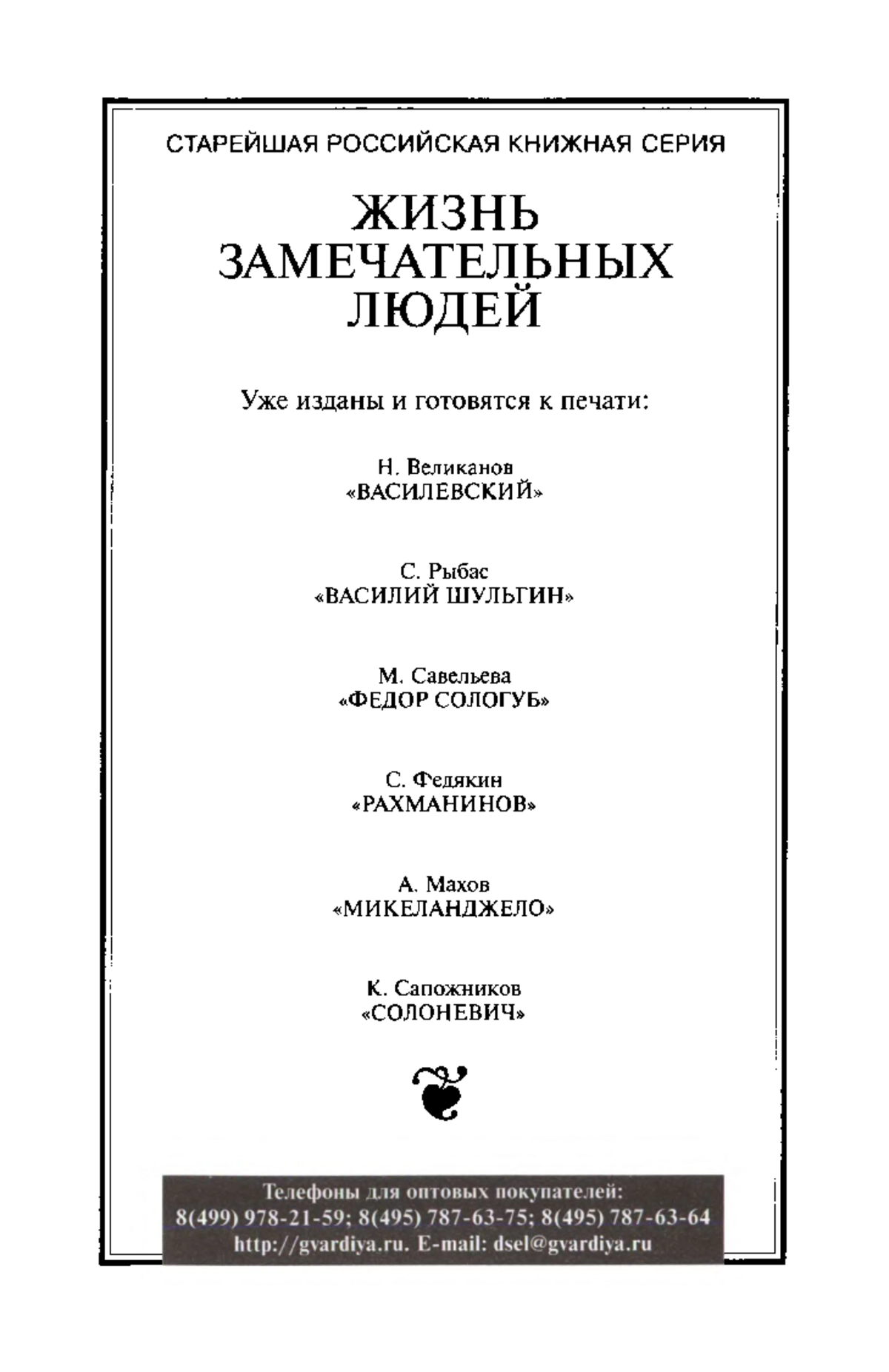 СТАРЕЙШАЯ РОССИЙСКАЯ КНИЖНАЯ СЕРИЯ

ЖИЗНЬ ЗАМЕЧАТЕЛЬНЫХ ЛЮДЕЙ

Уже изданы и готовятся к печати:

Н. Великанов
«ВАСИЛЕВСКИЙ»

С. Рыбас
«ВАСИЛИЙ ШУЛЬГИН»

М. Савельева
«ФЕДОР СОЛОГУБ»

С. Федякин
«РАХМАНИНОВ»

А. Махов
«МИКЕЛАНДЖЕЛО»

К. Сапожников
«СОЛОНЕВИЧ»

Телефоны для оптовых покупателей:
8(499) 978-21-59; 8(495) 787-63-75; 8(495) 787-63-64
http://gvardiya.ru. E-mail: dsel@gvardiya.ru